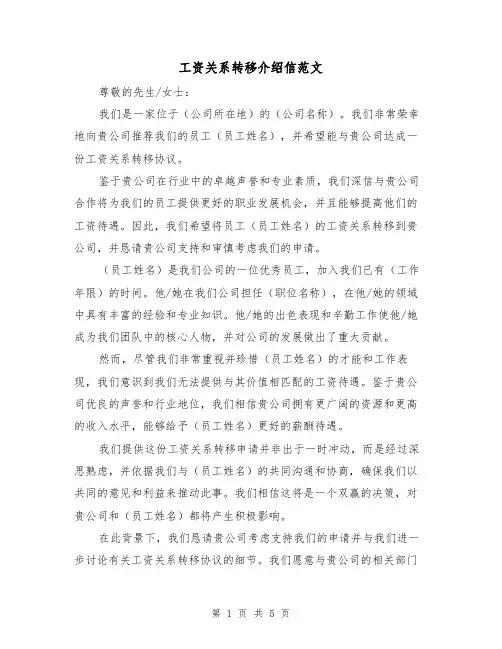 工资关系转移介绍信范文

尊敬的先生/女士：

我们是一家位于（公司所在地）的（公司名称）。我们非常荣幸地向贵公司推荐我们的员工（员工姓名），并希望能与贵公司达成一份工资关系转移协议。

鉴于贵公司在行业中的卓越声誉和专业素质，我们深信与贵公司合作将为我们的员工提供更好的职业发展机会，并且能够提高他们的工资待遇。因此，我们希望将员工（员工姓名）的工资关系转移到贵公司，并恳请贵公司支持和审慎考虑我们的申请。

（员工姓名）是我们公司的一位优秀员工，加入我们已有（工作年限）的时间。他/她在我们公司担任（职位名称），在他/她的领域中具有丰富的经验和专业知识。他/她的出色表现和辛勤工作使他/她成为我们团队中的核心人物，并对公司的发展做出了重大贡献。

然而，尽管我们非常重视并珍惜（员工姓名）的才能和工作表现，我们意识到我们无法提供与其价值相匹配的工资待遇。鉴于贵公司优良的声誉和行业地位，我们相信贵公司拥有更广阔的资源和更高的收入水平，能够给予（员工姓名）更好的薪酬待遇。

我们提供这份工资关系转移申请并非出于一时冲动，而是经过深思熟虑，并依据我们与（员工姓名）的共同沟通和协商，确保我们以共同的意见和利益来推动此事。我们相信这将是一个双赢的决策，对贵公司和（员工姓名）都将产生积极影响。

在此背景下，我们恳请贵公司考虑支持我们的申请并与我们进一步讨论有关工资关系转移协议的细节。我们愿意与贵公司的相关部门

第 1 页 共 5 页